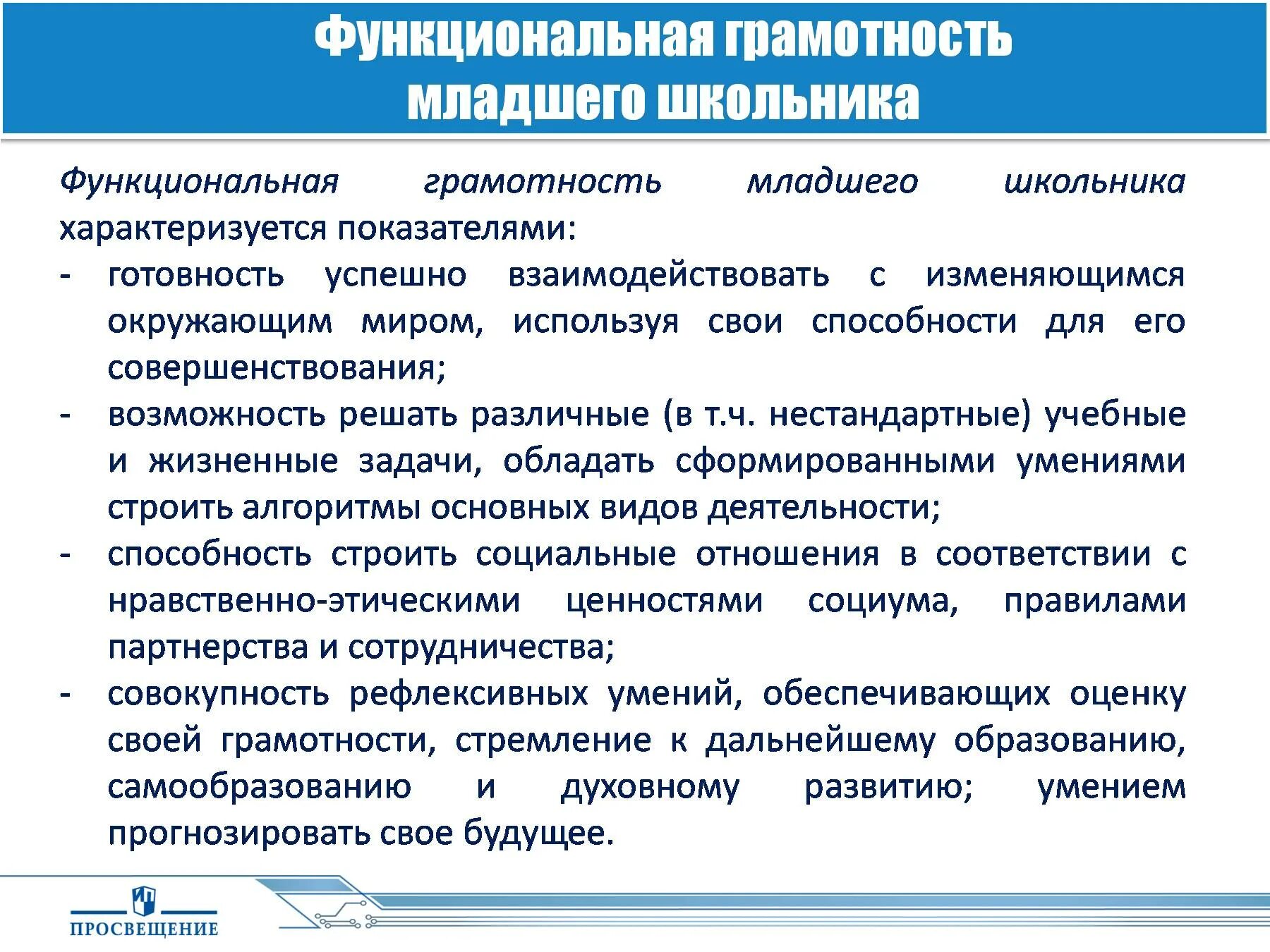 Функциональная грамотность младшего школьника

Функциональная грамотность младшего школьника характеризуется показателями:
- готовность успешно взаимодействовать с изменяющимся окружающим миром, используя свои способности для его совершенствования;
- возможность решать различные (в т.ч. нестандартные) учебные и жизненные задачи, обладать сформированными умениями строить алгоритмы основных видов деятельности;
- способность строить социальные отношения в соответствии с нравственно-этическими ценностями социума, правилами партнерства и сотрудничества;
- совокупность рефлексивных умений, обеспечивающих оценку своей грамотности, стремление к дальнейшему образованию, самообразованию и духовному развитию; умением прогнозировать свое будущее.

ПРОСВЕЩЕНИЕ